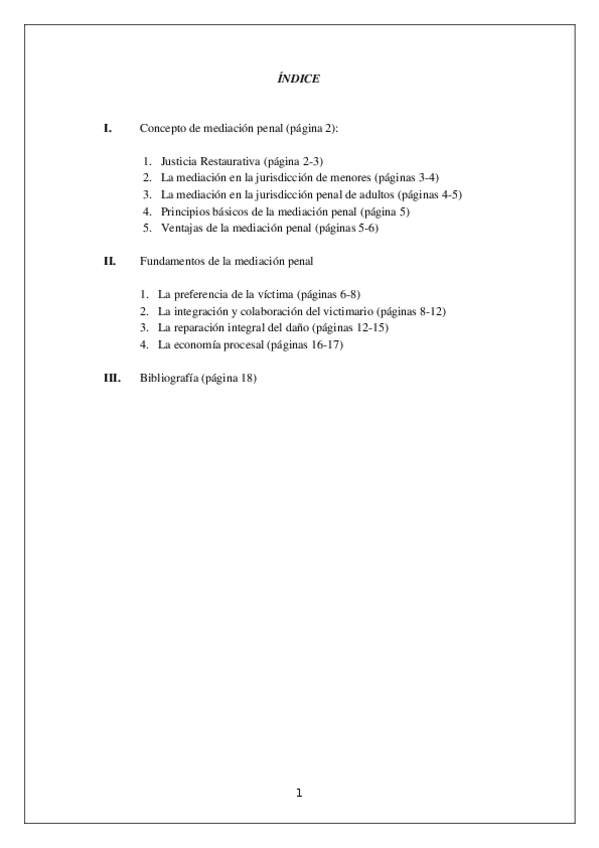 ÍNDICE

I. Concepto de mediación penal (página 2):

1. Justicia Restaurativa (página 2-3)
2. La mediación en la jurisdicción de menores (páginas 3-4)
3. La mediación en la jurisdicción penal de adultos (páginas 4-5)
4. Principios básicos de la mediación penal (página 5)
5. Ventajas de la mediación penal (páginas 5-6)

II. Fundamentos de la mediación penal

1. La preferencia de la víctima (páginas 6-8)
2. La integración y colaboración del victimario (páginas 8-12)
3. La reparación integral del daño (páginas 12-15)
4. La economía procesal (páginas 16-17)

III. Bibliografía (página 18)

1